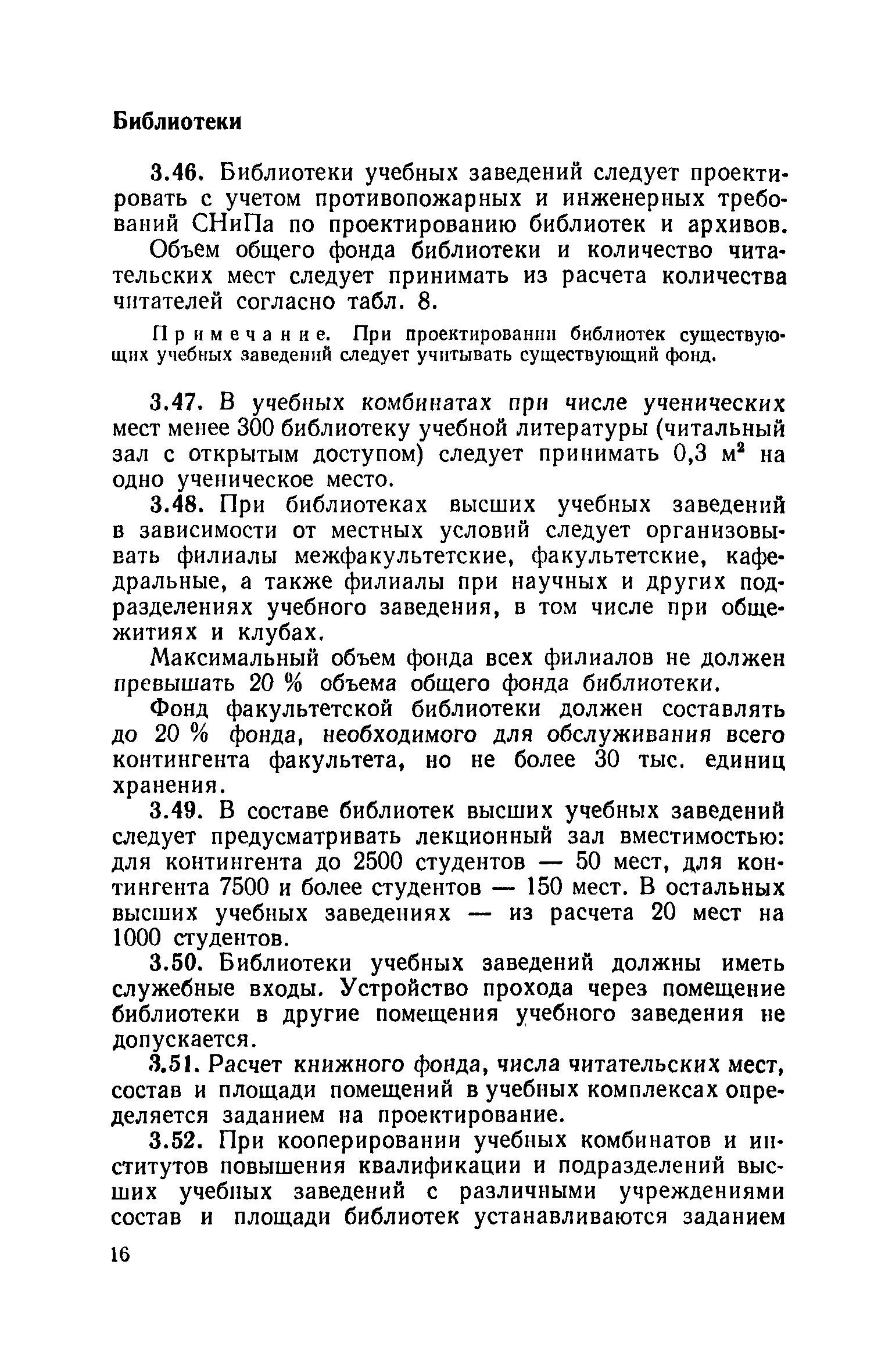 Библиотеки

3.46. Библиотеки учебных заведений следует проектировать с учетом противопожарных и инженерных требований СНиПа по проектированию библиотек и архивов.

Объем общего фонда библиотеки и количество читательских мест следует принимать из расчета количества читателей согласно табл. 8.

Примечание. При проектировании библиотек существующих учебных заведений следует учитывать существующий фонд.

3.47. В учебных комбинатах при числе ученических мест менее 300 библиотеку учебной литературы (читальный зал с открытым доступом) следует принимать 0,3 м$^2$ на одно ученическое место.

3.48. При библиотеках высших учебных заведений в зависимости от местных условий следует организовывать филиалы межфакультетские, факультетские, кафедральные, а также филиалы при научных и других подразделениях учебного заведения, в том числе при общежитиях и клубах.

Максимальный объем фонда всех филиалов не должен превышать 20 % объема общего фонда библиотеки.

Фонд факультетской библиотеки должен составлять до 20 % фонда, необходимого для обслуживания всего контингента факультета, но не более 30 тыс. единиц хранения.

3.49. В составе библиотек высших учебных заведений следует предусматривать лекционный зал вместимостью: для контингента до 2500 студентов — 50 мест, для контингента 7500 и более студентов — 150 мест. В остальных высших учебных заведениях — из расчета 20 мест на 1000 студентов.

3.50. Библиотеки учебных заведений должны иметь служебные входы. Устройство прохода через помещение библиотеки в другие помещения учебного заведения не допускается.

3.51. Расчет книжного фонда, числа читательских мест, состав и площади помещений в учебных комплексах определяется заданием на проектирование.

3.52. При кооперировании учебных комбинатов и институтов повышения квалификации и подразделений высших учебных заведений с различными учреждениями состав и площади библиотек устанавливаются заданием

16